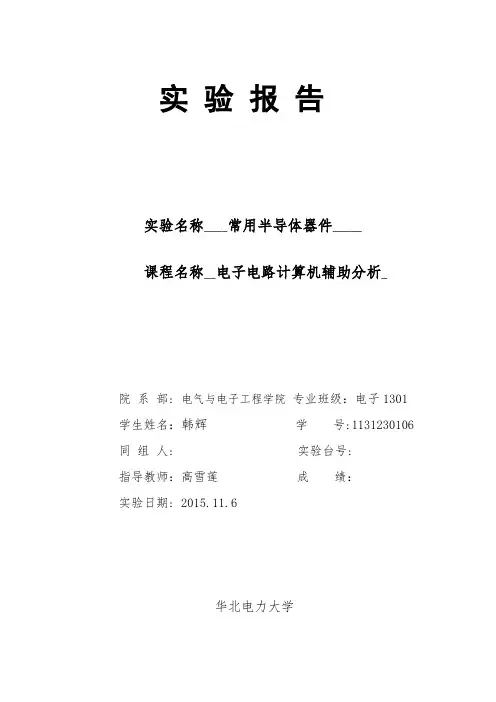 实 验 报 告

实验名称___常用半导体器件____

课程名称_电子电路计算机辅助分析_

院 系 部：电气与电子工程学院 专业班级：电子 1301

学生姓名：韩辉 学 号：1131230106

同 组 人： 实验台号：

指导教师：高雪莲 成 绩：

实验日期：2015.11.6

华北电力大学